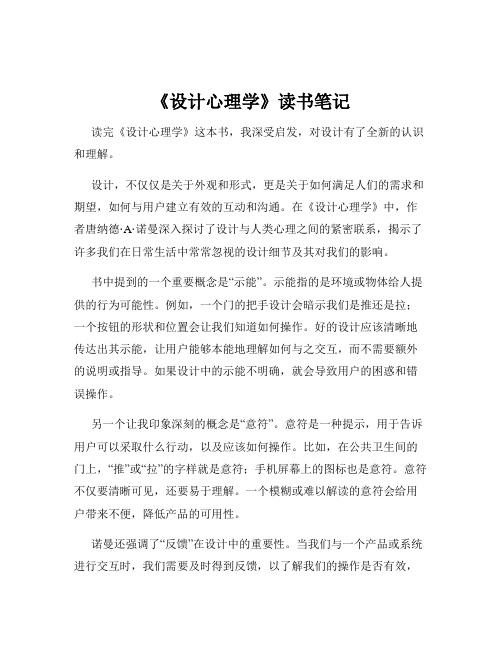 《设计心理学》读书笔记

读完《设计心理学》这本书，我深受启发，对设计有了全新的认识和理解。

设计，不仅仅是关于外观和形式，更是关于如何满足人们的需求和期望，如何与用户建立有效的互动和沟通。在《设计心理学》中，作者唐纳德·A·诺曼深入探讨了设计与人类心理之间的紧密联系，揭示了许多我们在日常生活中常常忽视的设计细节及其对我们的影响。

书中提到的一个重要概念是“示能”。示能指的是环境或物体给人提供的行为可能性。例如，一个门的把手设计会暗示我们是推还是拉；一个按钮的形状和位置会让我们知道如何操作。好的设计应该清晰地传达出其示能，让用户能够本能地理解如何与之交互，而不需要额外的说明或指导。如果设计中的示能不明确，就会导致用户的困惑和错误操作。

另一个让我印象深刻的概念是“意符”。意符是一种提示，用于告诉用户可以采取什么行动，以及应该如何操作。比如，在公共卫生间的门上，“推”或“拉”的字样就是意符；手机屏幕上的图标也是意符。意符不仅要清晰可见，还要易于理解。一个模糊或难以解读的意符会给用户带来不便，降低产品的可用性。

诺曼还强调了“反馈”在设计中的重要性。当我们与一个产品或系统进行交互时，我们需要及时得到反馈，以了解我们的操作是否有效，